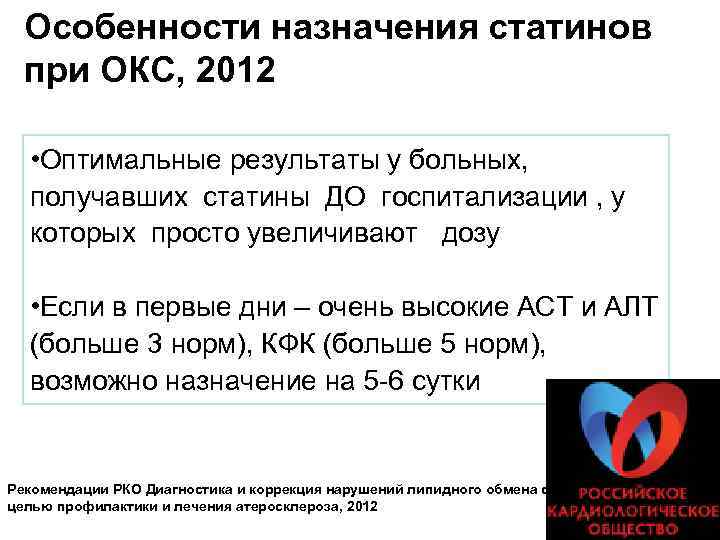 Особенности назначения статинов при ОКС, 2012

•Оптимальные результаты у больных, получавших статины ДО госпитализации , у которых просто увеличивают дозу

•Если в первые дни – очень высокие АСТ и АЛТ (больше 3 норм), КФК (больше 5 норм), возможно назначение на 5-6 сутки

Рекомендации РКО Диагностика и коррекция нарушений липидного обмена с целью профилактики и лечения атеросклероза, 2012

РОССИЙСКОЕ КАРДИОЛОГИЧЕСКОЕ ОБЩЕСТВО